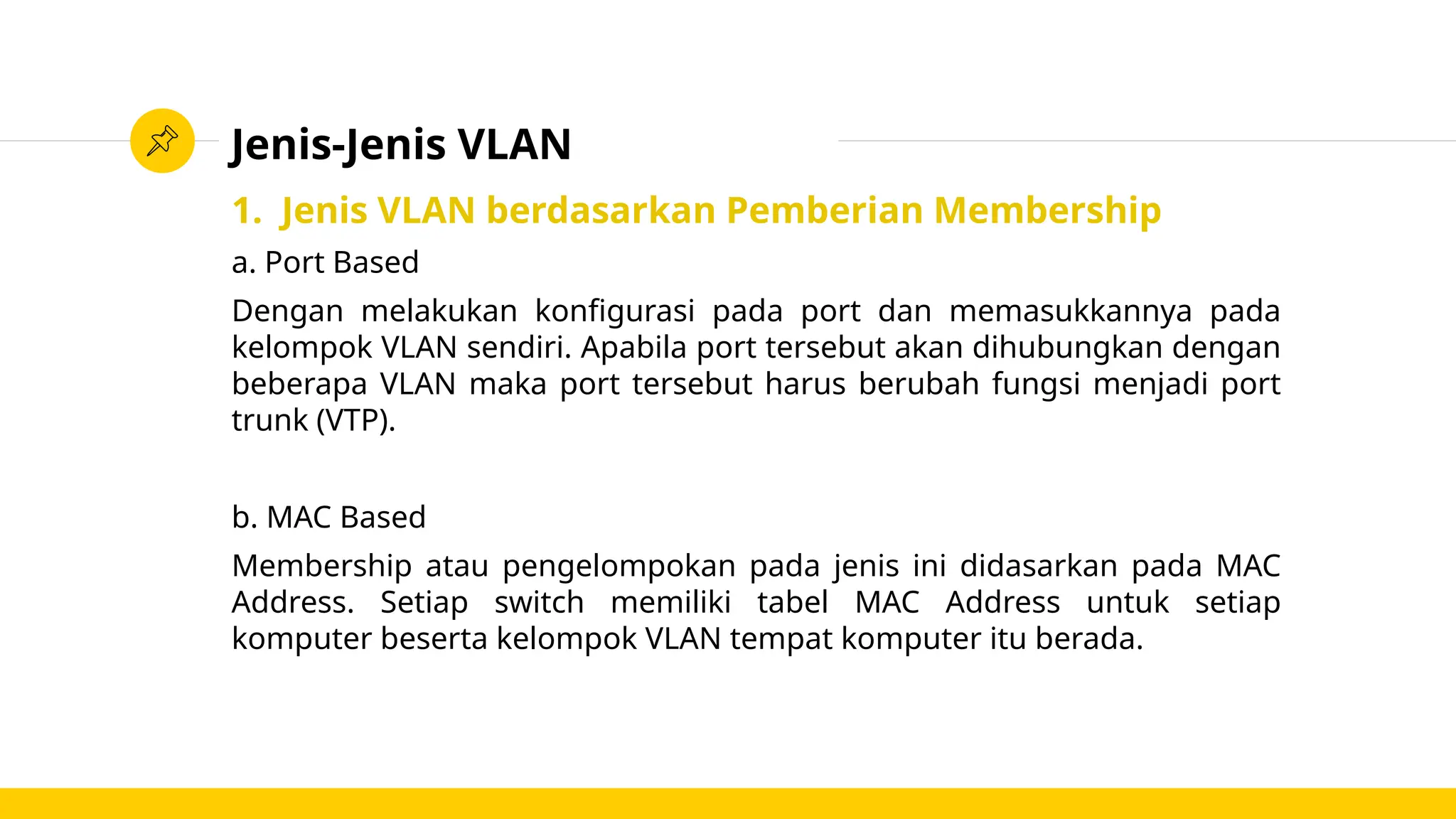 Jenis-Jenis VLAN

1. Jenis VLAN berdasarkan Pemberian Membership

a. Port Based

Dengan melakukan konfigurasi pada port dan memasukkannya pada kelompok VLAN sendiri. Apabila port tersebut akan dihubungkan dengan beberapa VLAN maka port tersebut harus berubah fungsi menjadi port trunk (VTP).

b. MAC Based

Membership atau pengelompokan pada jenis ini didasarkan pada MAC Address. Setiap switch memiliki tabel MAC Address untuk setiap komputer beserta kelompok VLAN tempat komputer itu berada.